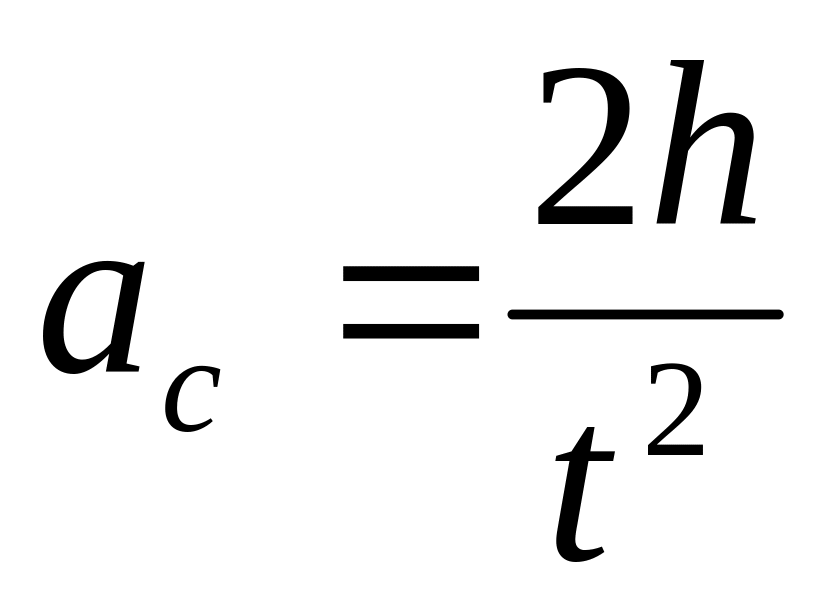 $a_c = \frac{2h}{t^2}$